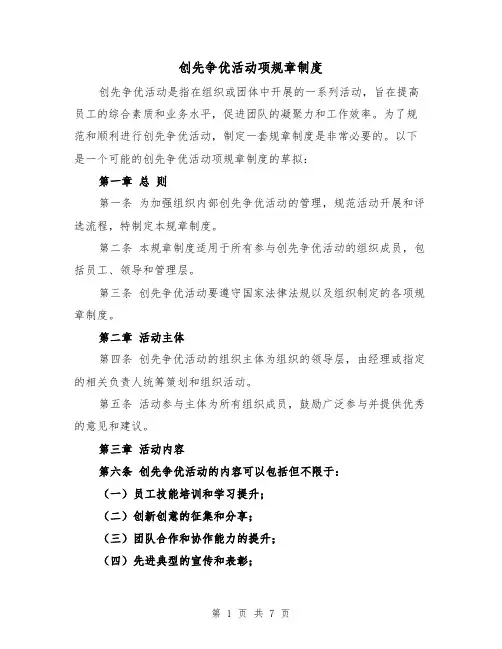 创先争优活动项规章制度

创先争优活动是指在组织或团体中开展的一系列活动，旨在提高员工的综合素质和业务水平，促进团队的凝聚力和工作效率。为了规范和顺利进行创先争优活动，制定一套规章制度是非常必要的。以下是一个可能的创先争优活动项规章制度的草拟：

第一章 总 则

第一条 为加强组织内部创先争优活动的管理，规范活动开展和评选流程，特制定本规章制度。

第二条 本规章制度适用于所有参与创先争优活动的组织成员，包括员工、领导和管理层。

第三条 创先争优活动要遵守国家法律法规以及组织制定的各项规章制度。

第二章 活动主体

第四条 创先争优活动的组织主体为组织的领导层，由经理或指定的相关负责人统筹策划和组织活动。

第五条 活动参与主体为所有组织成员，鼓励广泛参与并提供优秀的意见和建议。

第三章 活动内容

第六条 创先争优活动的内容可以包括但不限于：

（一）员工技能培训和学习提升；

（二）创新创意的征集和分享；

（三）团队合作和协作能力的提升；

（四）先进典型的宣传和表彰；

第 1 页 共 7 页